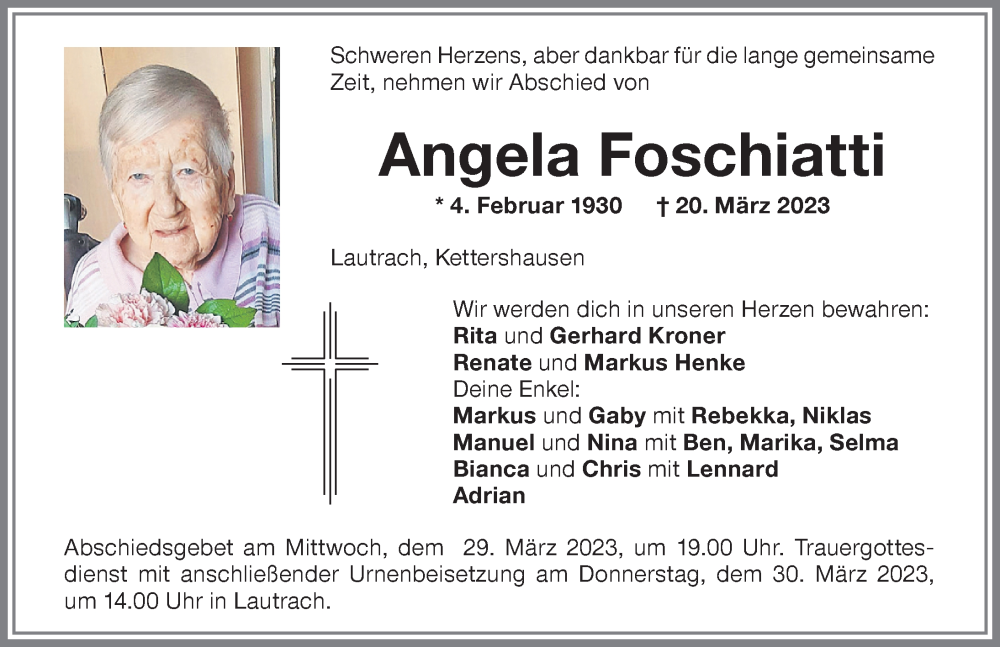 Schweren Herzens, aber dankbar für die lange gemeinsame Zeit, nehmen wir Abschied von

Angela Foschiatti

* 4. Februar 1930 † 20. März 2023

Lautrach, Kettershausen

Wir werden dich in unseren Herzen bewahren:
Rita und Gerhard Kroner
Renate und Markus Henke
Deine Enkel:
Markus und Gaby mit Rebekka, Niklas
Manuel und Nina mit Ben, Marika, Selma
Bianca und Chris mit Lennard
Adrian

Abschiedsgebet am Mittwoch, dem 29. März 2023, um 19.00 Uhr. Trauergottesdienst mit anschließender Urnenbeisetzung am Donnerstag, dem 30. März 2023, um 14.00 Uhr in Lautrach.